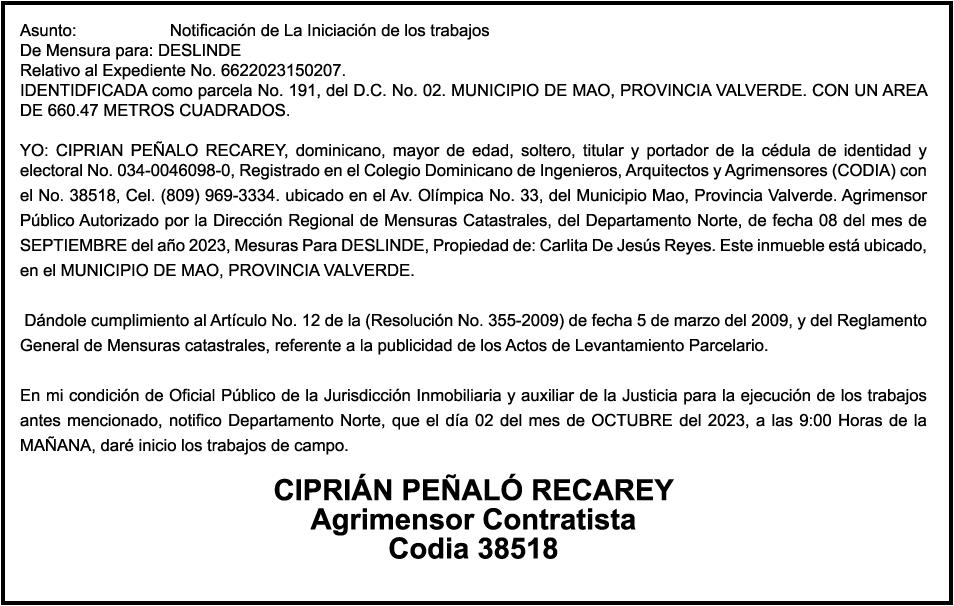 Asunto: Notificación de La Iniciación de los trabajos
De Mensura para: DESLINDE
Relativo al Expediente No. 6622023150207.
IDENTIDFICADA como parcela No. 191, del D.C. No. 02. MUNICIPIO DE MAO, PROVINCIA VALVERDE. CON UN AREA DE 660.47 METROS CUADRADOS.

YO: CIPRIAN PEÑALO RECAREY, dominicano, mayor de edad, soltero, titular y portador de la cédula de identidad y electoral No. 034-0046098-0, Registrado en el Colegio Dominicano de Ingenieros, Arquitectos y Agrimensores (CODIA) con el No. 38518, Cel. (809) 969-3334. ubicado en el Av. Olímpica No. 33, del Municipio Mao, Provincia Valverde. Agrimensor Público Autorizado por la Dirección Regional de Mensuras Catastrales, del Departamento Norte, de fecha 08 del mes de SEPTIEMBRE del año 2023, Mesuras Para DESLINDE, Propiedad de: Carlita De Jesús Reyes. Este inmueble está ubicado, en el MUNICIPIO DE MAO, PROVINCIA VALVERDE.

Dándole cumplimiento al Artículo No. 12 de la (Resolución No. 355-2009) de fecha 5 de marzo del 2009, y del Reglamento General de Mensuras catastrales, referente a la publicidad de los Actos de Levantamiento Parcelario.

En mi condición de Oficial Público de la Jurisdicción Inmobiliaria y auxiliar de la Justicia para la ejecución de los trabajos antes mencionado, notifico Departamento Norte, que el día 02 del mes de OCTUBRE del 2023, a las 9:00 Horas de la MAÑANA, daré inicio los trabajos de campo.

CIPRIÁN PEÑALÓ RECAREY
Agrimensor Contratista
Codia 38518